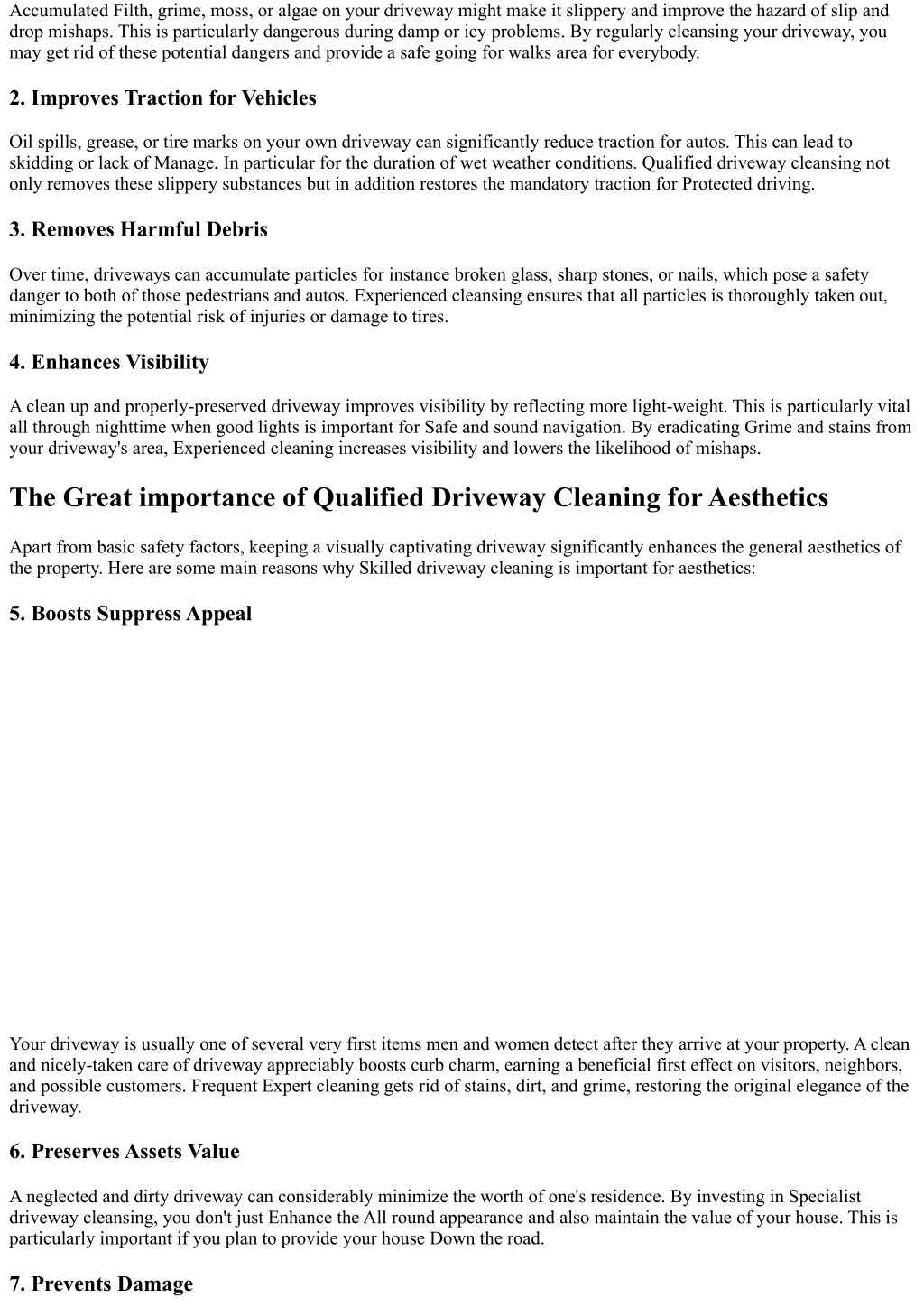 Accumulated Filth, grime, moss, or algae on your driveway might make it slippery and improve the hazard of slip and drop mishaps. This is particularly dangerous during damp or icy problems. By regularly cleansing your driveway, you may get rid of these potential dangers and provide a safe going for walks area for everybody.

2. Improves Traction for Vehicles

Oil spills, grease, or tire marks on your own driveway can significantly reduce traction for autos. This can lead to skidding or lack of Manage, In particular for the duration of wet weather conditions. Qualified driveway cleansing not only removes these slippery substances but in addition restores the mandatory traction for Protected driving.

3. Removes Harmful Debris

Over time, driveways can accumulate particles for instance broken glass, sharp stones, or nails, which pose a safety danger to both of those pedestrians and autos. Experienced cleansing ensures that all particles is thoroughly taken out, minimizing the potential risk of injuries or damage to tires.

4. Enhances Visibility

A clean up and properly-preserved driveway improves visibility by reflecting more light-weight. This is particularly vital all through nighttime when good lights is important for Safe and sound navigation. By eradicating Grime and stains from your driveway's area, Experienced cleaning increases visibility and lowers the likelihood of mishaps.

The Great importance of Qualified Driveway Cleaning for Aesthetics

Apart from basic safety factors, keeping a visually captivating driveway significantly enhances the general aesthetics of the property. Here are some main reasons why Skilled driveway cleaning is important for aesthetics:

5. Boosts Suppress Appeal

Your driveway is usually one of several very first items men and women detect after they arrive at your property. A clean and nicely-taken care of driveway appreciably boosts curb charm, earning a beneficial first effect on visitors, neighbors, and possible customers. Frequent Expert cleaning gets rid of stains, dirt, and grime, restoring the original elegance of the driveway.

6. Preserves Assets Value

A neglected and dirty driveway can considerably minimize the worth of one's residence. By investing in Specialist driveway cleansing, you don't just Enhance the All round appearance and also maintain the value of your house. This is particularly important if you plan to provide your house Down the road.

7. Prevents Damage